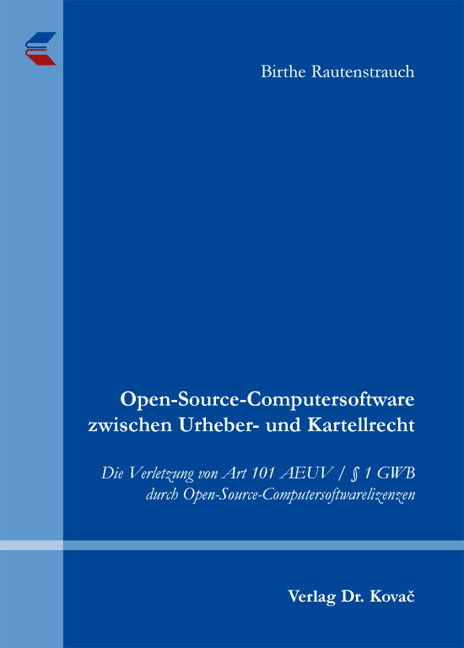 Birthe Rautenstrauch

Open-Source-Computersoftware zwischen Urheber- und Kartellrecht

Die Verletzung von Art 101 AEUV / § 1 GWB durch Open-Source-Computersoftwarelizenzen

Verlag Dr. Kovač